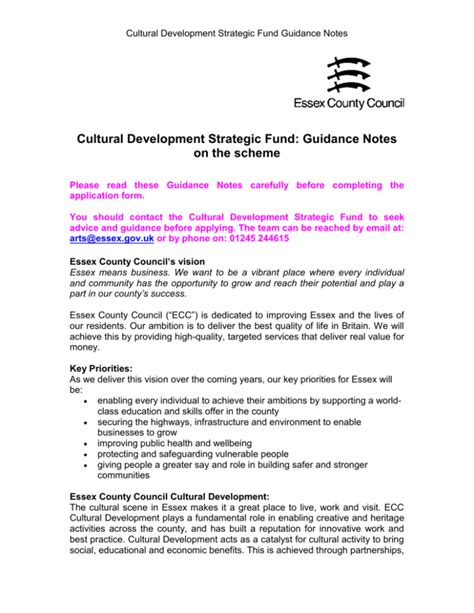 Cultural Development Strategic Fund Guidance Notes

Essex County Council

Cultural Development Strategic Fund: Guidance Notes on the scheme

Please read these Guidance Notes carefully before completing the application form.

You should contact the Cultural Development Strategic Fund to seek advice and guidance before applying. The team can be reached by email at: arts@essex.gov.uk or by phone on: 01245 244615

Essex County Council's vision
Essex means business. We want to be a vibrant place where every individual and community has the opportunity to grow and reach their potential and play a part in our county's success.

Essex County Council ("ECC") is dedicated to improving Essex and the lives of our residents. Our ambition is to deliver the best quality of life in Britain. We will achieve this by providing high-quality, targeted services that deliver real value for money.

Key Priorities:
As we deliver this vision over the coming years, our key priorities for Essex will be:
• enabling every individual to achieve their ambitions by supporting a world-class education and skills offer in the county
• securing the highways, infrastructure and environment to enable businesses to grow
• improving public health and wellbeing
• protecting and safeguarding vulnerable people
• giving people a greater say and role in building safer and stronger communities

Essex County Council Cultural Development:
The cultural scene in Essex makes it a great place to live, work and visit. ECC Cultural Development plays a fundamental role in enabling creative and heritage activities across the county, and has built a reputation for innovative work and best practice. Cultural Development acts as a catalyst for cultural activity to bring social, educational and economic benefits. This is achieved through partnerships,